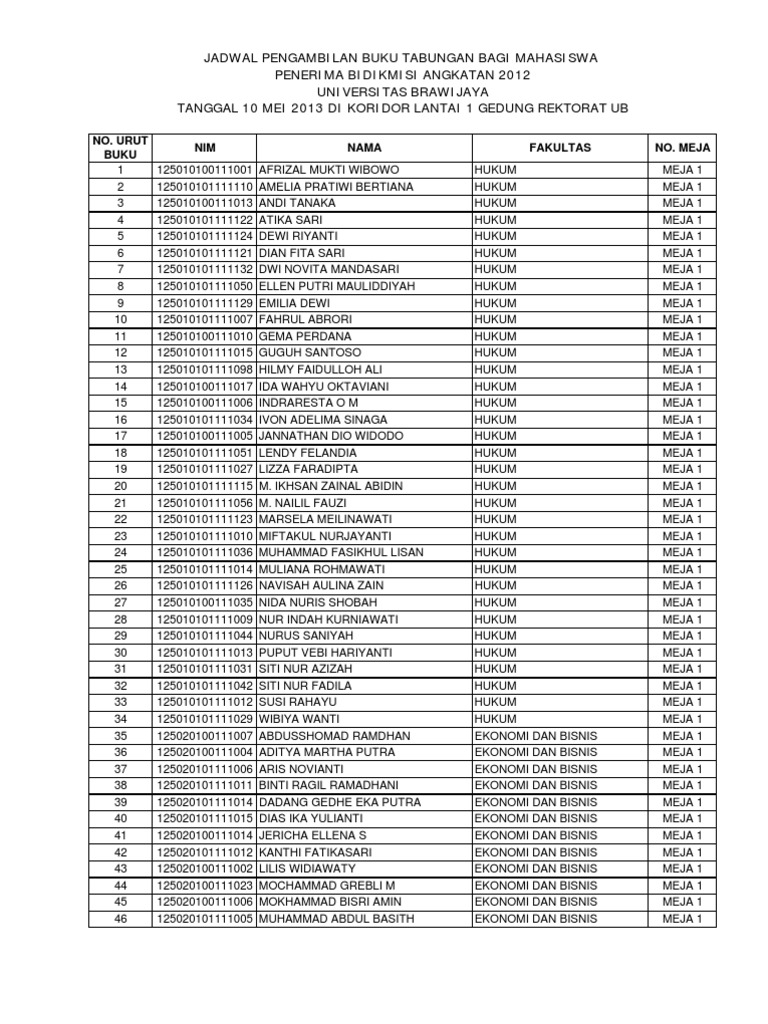 JADWAL PENGAMBILAN BUKU TABUNGAN BAGI MAHASISWA
PENERIMA BIDIKMISI ANGKATAN 2012
UNIVERSITAS BRAWIJAYA
TANGGAL 10 MEI 2013 DI KORIDOR LANTAI 1 GEDUNG REKTORAT UB

| NO. URUT BUKU | NIM | NAMA | FAKULTAS | NO. MEJA |
|---|---|---|---|---|
| 1 | 125010100111001 | AFRIZAL MUKTI WIBOWO | HUKUM | MEJA 1 |
| 2 | 125010101111110 | AMELIA PRATIWI BERTIANA | HUKUM | MEJA 1 |
| 3 | 125010100111013 | ANDI TANAKA | HUKUM | MEJA 1 |
| 4 | 125010101111122 | ATIKA SARI | HUKUM | MEJA 1 |
| 5 | 125010101111124 | DEWI RIYANTI | HUKUM | MEJA 1 |
| 6 | 125010101111121 | DIAN FITA SARI | HUKUM | MEJA 1 |
| 7 | 125010101111132 | DWI NOVITA MANDASARI | HUKUM | MEJA 1 |
| 8 | 125010101111050 | ELLEN PUTRI MAULIDDIYAH | HUKUM | MEJA 1 |
| 9 | 125010101111129 | EMILIA DEWI | HUKUM | MEJA 1 |
| 10 | 125010101111007 | FAHRUL ABRORI | HUKUM | MEJA 1 |
| 11 | 125010100111010 | GEMA PERDANA | HUKUM | MEJA 1 |
| 12 | 125010101111015 | GUGUH SANTOSO | HUKUM | MEJA 1 |
| 13 | 125010101111098 | HILMY FAIDULLOH ALI | HUKUM | MEJA 1 |
| 14 | 125010100111017 | IDA WAHYU OKTAVIANI | HUKUM | MEJA 1 |
| 15 | 125010100111006 | INDRARESTA O M | HUKUM | MEJA 1 |
| 16 | 125010101111034 | IVON ADELIMA SINAGA | HUKUM | MEJA 1 |
| 17 | 125010100111005 | JANNATHAN DIO WIDODO | HUKUM | MEJA 1 |
| 18 | 125010101111051 | LENDY FELANDIA | HUKUM | MEJA 1 |
| 19 | 125010101111027 | LIZZA FARADIPTA | HUKUM | MEJA 1 |
| 20 | 125010101111115 | M. IKHSAN ZAINAL ABIDIN | HUKUM | MEJA 1 |
| 21 | 125010101111056 | M. NAILIL FAUZI | HUKUM | MEJA 1 |
| 22 | 125010101111123 | MARSELA MEILINAWATI | HUKUM | MEJA 1 |
| 23 | 125010101111010 | MIFTAKUL NURJAYANTI | HUKUM | MEJA 1 |
| 24 | 125010101111036 | MUHAMMAD FASIKHUL LISAN | HUKUM | MEJA 1 |
| 25 | 125010101111014 | MULIANA ROHMAWATI | HUKUM | MEJA 1 |
| 26 | 125010101111126 | NAVISAH AULINA ZAIN | HUKUM | MEJA 1 |
| 27 | 125010100111035 | NIDA NURIS SHOBAH | HUKUM | MEJA 1 |
| 28 | 125010101111009 | NUR INDAH KURNIAWATI | HUKUM | MEJA 1 |
| 29 | 125010101111044 | NURUS SANIYAH | HUKUM | MEJA 1 |
| 30 | 125010101111013 | PUPUT VEBI HARIYANTI | HUKUM | MEJA 1 |
| 31 | 125010101111031 | SITI NUR AZIZAH | HUKUM | MEJA 1 |
| 32 | 125010101111042 | SITI NUR FADILA | HUKUM | MEJA 1 |
| 33 | 125010101111012 | SUSI RAHAYU | HUKUM | MEJA 1 |
| 34 | 125010101111029 | WIBIYA WANTI | HUKUM | MEJA 1 |
| 35 | 125020100111007 | ABDUSSHOMAD RAMDHAN | EKONOMI DAN BISNIS | MEJA 1 |
| 36 | 125020100111004 | ADITYA MARTHA PUTRA | EKONOMI DAN BISNIS | MEJA 1 |
| 37 | 125020101111006 | ARIS NOVIANTI | EKONOMI DAN BISNIS | MEJA 1 |
| 38 | 125020101111011 | BINTI RAGIL RAMADHANI | EKONOMI DAN BISNIS | MEJA 1 |
| 39 | 125020101111014 | DADANG GEDHE EKA PUTRA | EKONOMI DAN BISNIS | MEJA 1 |
| 40 | 125020101111015 | DIAS IKA YULIANTI | EKONOMI DAN BISNIS | MEJA 1 |
| 41 | 125020100111014 | JERICHA ELLENA S | EKONOMI DAN BISNIS | MEJA 1 |
| 42 | 125020101111012 | KANTHI FATIKASARI | EKONOMI DAN BISNIS | MEJA 1 |
| 43 | 125020100111002 | LILIS WIDIAWATY | EKONOMI DAN BISNIS | MEJA 1 |
| 44 | 125020100111023 | MOCHAMMAD GREBLI M | EKONOMI DAN BISNIS | MEJA 1 |
| 45 | 125020100111006 | MOKHAMMAD BISRI AMIN | EKONOMI DAN BISNIS | MEJA 1 |
| 46 | 125020101111005 | MUHAMMAD ABDUL BASITH | EKONOMI DAN BISNIS | MEJA 1 |